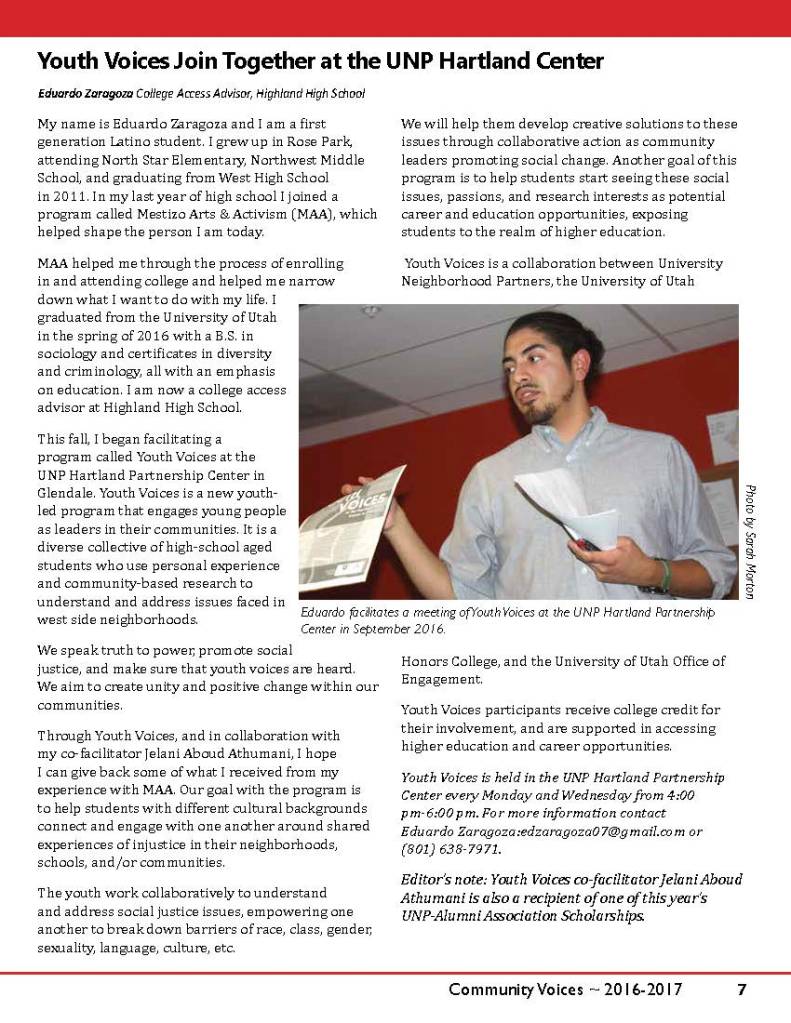 Youth Voices Join Together at the UNP Hartland Center

Eduardo Zaragoza College Access Advisor, Highland High School

My name is Eduardo Zaragoza and I am a first generation Latino student. I grew up in Rose Park, attending North Star Elementary, Northwest Middle School, and graduating from West High School in 2011. In my last year of high school I joined a program called Mestizo Arts & Activism (MAA), which helped shape the person I am today.

MAA helped me through the process of enrolling in and attending college and helped me narrow down what I want to do with my life. I graduated from the University of Utah in the spring of 2016 with a B.S. in sociology and certificates in diversity and criminology, all with an emphasis on education. I am now a college access advisor at Highland High School.

This fall, I began facilitating a program called Youth Voices at the UNP Hartland Partnership Center in Glendale. Youth Voices is a new youth-led program that engages young people as leaders in their communities. It is a diverse collective of high-school aged students who use personal experience and community-based research to understand and address issues faced in west side neighborhoods.

We speak truth to power, promote social justice, and make sure that youth voices are heard. We aim to create unity and positive change within our communities.

Through Youth Voices, and in collaboration with my co-facilitator Jelani Aboud Athumani, I hope I can give back some of what I received from my experience with MAA. Our goal with the program is to help students with different cultural backgrounds connect and engage with one another around shared experiences of injustice in their neighborhoods, schools, and/or communities.

The youth work collaboratively to understand and address social justice issues, empowering one another to break down barriers of race, class, gender, sexuality, language, culture, etc.

We will help them develop creative solutions to these issues through collaborative action as community leaders promoting social change. Another goal of this program is to help students start seeing these social issues, passions, and research interests as potential career and education opportunities, exposing students to the realm of higher education.

Youth Voices is a collaboration between University Neighborhood Partners, the University of Utah

VOICES

Photo by Sarah Morton

Eduardo facilitates a meeting of Youth Voices at the UNP Hartland Partnership Center in September 2016.

Honors College, and the University of Utah Office of Engagement.

Youth Voices participants receive college credit for their involvement, and are supported in accessing higher education and career opportunities.

Youth Voices is held in the UNP Hartland Partnership Center every Monday and Wednesday from 4:00 pm-6:00 pm. For more information contact Eduardo Zaragoza:edzaragoza07@gmail.com or (801) 638-7971.

Editor's note: Youth Voices co-facilitator Jelani Aboud Athumani is also a recipient of one of this year's UNP-Alumni Association Scholarships.

Community Voices ~ 2016-2017 7